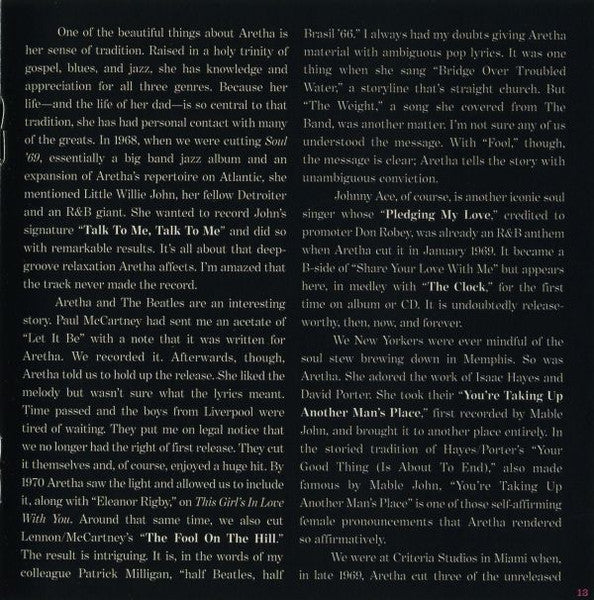 One of the beautiful things about Aretha is her sense of tradition. Raised in a holy trinity of gospel, blues, and jazz, she has knowledge and appreciation for all three genres. Because her life—and the life of her dad—is so central to that tradition, she has had personal contact with many of the greats. In 1968, when we were cutting Soul '69, essentially a big band jazz album and an expansion of Aretha's repertoire on Atlantic, she mentioned Little Willie John, her fellow Detroiter and an R&B giant. She wanted to record John's signature "Talk To Me, Talk To Me" and did so with remarkable results. It's all about that deep-groove relaxation Aretha affects. I'm amazed that the track never made the record.

Aretha and The Beatles are an interesting story. Paul McCartney had sent me an acetate of "Let It Be" with a note that it was written for Aretha. We recorded it. Afterwards, though, Aretha told us to hold up the release. She liked the melody but wasn't sure what the lyrics meant. Time passed and the boys from Liverpool were tired of waiting. They put me on legal notice that we no longer had the right of first release. They cut it themselves and, of course, enjoyed a huge hit. By 1970 Aretha saw the light and allowed us to include it, along with "Eleanor Rigby," on This Girl's In Love With You. Around that same time, we also cut Lennon/McCartney's "The Fool On The Hill." The result is intriguing. It is, in the words of my colleague Patrick Milligan, "half Beatles, half Brasil '66." I always had my doubts giving Aretha material with ambiguous pop lyrics. It was one thing when she sang "Bridge Over Troubled Water," a storyline that's straight church. But "The Weight," a song she covered from The Band, was another matter. I'm not sure any of us understood the message. With "Fool," though, the message is clear; Aretha tells the story with unambiguous conviction.

Johnny Ace, of course, is another iconic soul singer whose "Pledging My Love," credited to promoter Don Robey, was already an R&B anthem when Aretha cut it in January 1969. It became a B-side of "Share Your Love With Me" but appears here, in medley with "The Clock," for the first time on album or CD. It is undoubtedly release-worthy, then, now, and forever.

We New Yorkers were ever mindful of the soul stew brewing down in Memphis. So was Aretha. She adored the work of Isaac Hayes and David Porter. She took their "You're Taking Up Another Man's Place," first recorded by Mable John, and brought it to another place entirely. In the storied tradition of Hayes/Porter's "Your Good Thing (Is About To End)," also made famous by Mable John, "You're Taking Up Another Man's Place" is one of those self-affirming female pronouncements that Aretha rendered so affirmatively.

We were at Criteria Studios in Miami when, in late 1969, Aretha cut three of the unreleased

13